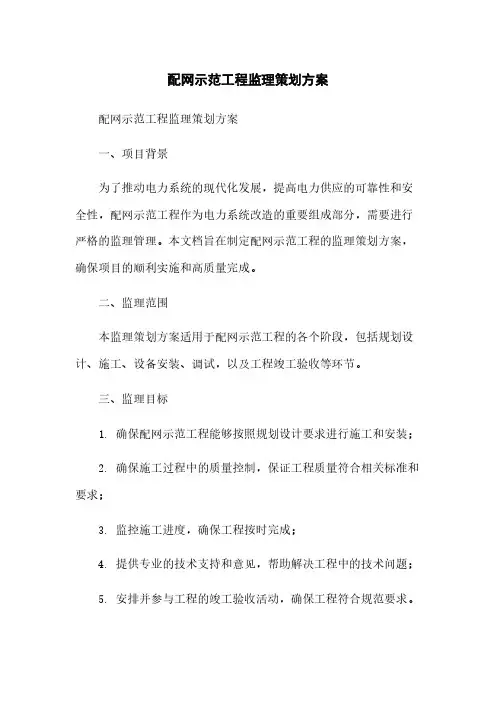 配网示范工程监理策划方案

配网示范工程监理策划方案

一、项目背景

为了推动电力系统的现代化发展，提高电力供应的可靠性和安全性，配网示范工程作为电力系统改造的重要组成部分，需要进行严格的监理管理。本文档旨在制定配网示范工程的监理策划方案，确保项目的顺利实施和高质量完成。

二、监理范围

本监理策划方案适用于配网示范工程的各个阶段，包括规划设计、施工、设备安装、调试，以及工程竣工验收等环节。

三、监理目标

1. 确保配网示范工程能够按照规划设计要求进行施工和安装；

2. 确保施工过程中的质量控制，保证工程质量符合相关标准和要求；

3. 监控施工进度，确保工程按时完成；

4. 提供专业的技术支持和意见，帮助解决工程中的技术问题；

5. 安排并参与工程的竣工验收活动，确保工程符合规范要求。